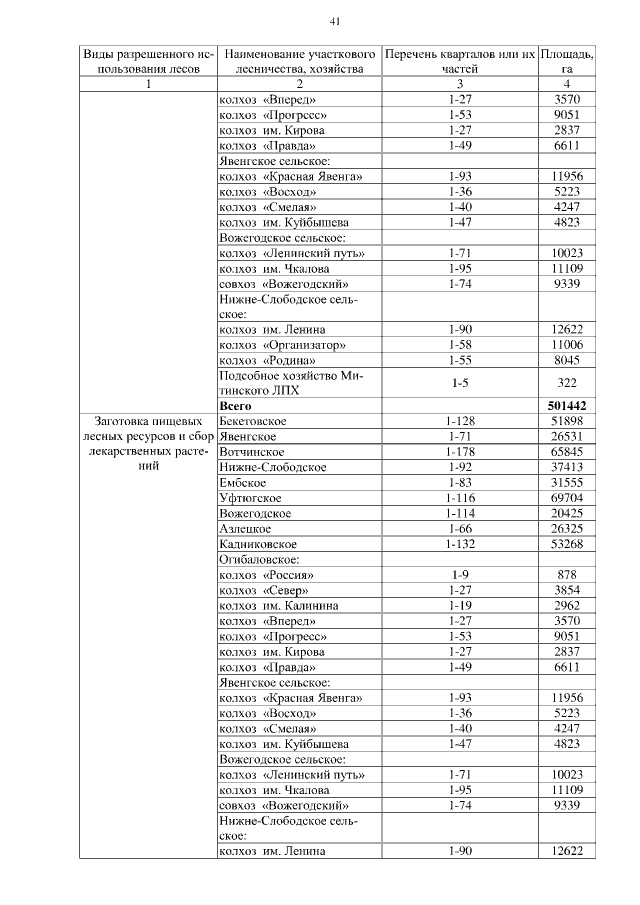 41

| Виды разрешенного использования лесов | Наименование участкового лесничества, хозяйства | Перечень кварталов или их частей | Площадь, га |
|---|---|---|---|
| 1 | 2 | 3 | 4 |
| | колхоз «Вперед» | 1-27 | 3570 |
| | колхоз «Прогресс» | 1-53 | 9051 |
| | колхоз им. Кирова | 1-27 | 2837 |
| | колхоз «Правда» | 1-49 | 6611 |
| | Явенгское сельское: | | |
| | колхоз «Красная Явенга» | 1-93 | 11956 |
| | колхоз «Восход» | 1-36 | 5223 |
| | колхоз «Смелая» | 1-40 | 4247 |
| | колхоз им. Куйбышева | 1-47 | 4823 |
| | Вожегодское сельское: | | |
| | колхоз «Ленинский путь» | 1-71 | 10023 |
| | колхоз им. Чкалова | 1-95 | 11109 |
| | совхоз «Вожегодский» | 1-74 | 9339 |
| | Нижне-Слободское сельское: | | |
| | колхоз им. Ленина | 1-90 | 12622 |
| | колхоз «Организатор» | 1-58 | 11006 |
| | колхоз «Родина» | 1-55 | 8045 |
| | Подсобное хозяйство Митинского ЛПХ | 1-5 | 322 |
| | **Всего** | | **501442** |
| Заготовка пищевых лесных ресурсов и сбор лекарственных растений | Бекетовское | 1-128 | 51898 |
| | Явенгское | 1-71 | 26531 |
| | Вотчинское | 1-178 | 65845 |
| | Нижне-Слободское | 1-92 | 37413 |
| | Ембское | 1-83 | 31555 |
| | Уфтюгское | 1-116 | 69704 |
| | Вожегодское | 1-114 | 20425 |
| | Азлецкое | 1-66 | 26325 |
| | Кадниковское | 1-132 | 53268 |
| | Огибаловское: | | |
| | колхоз «Россия» | 1-9 | 878 |
| | колхоз «Север» | 1-27 | 3854 |
| | колхоз им. Калинина | 1-19 | 2962 |
| | колхоз «Вперед» | 1-27 | 3570 |
| | колхоз «Прогресс» | 1-53 | 9051 |
| | колхоз им. Кирова | 1-27 | 2837 |
| | колхоз «Правда» | 1-49 | 6611 |
| | Явенгское сельское: | | |
| | колхоз «Красная Явенга» | 1-93 | 11956 |
| | колхоз «Восход» | 1-36 | 5223 |
| | колхоз «Смелая» | 1-40 | 4247 |
| | колхоз им. Куйбышева | 1-47 | 4823 |
| | Вожегодское сельское: | | |
| | колхоз «Ленинский путь» | 1-71 | 10023 |
| | колхоз им. Чкалова | 1-95 | 11109 |
| | совхоз «Вожегодский» | 1-74 | 9339 |
| | Нижне-Слободское сельское: | | |
| | колхоз им. Ленина | 1-90 | 12622 |